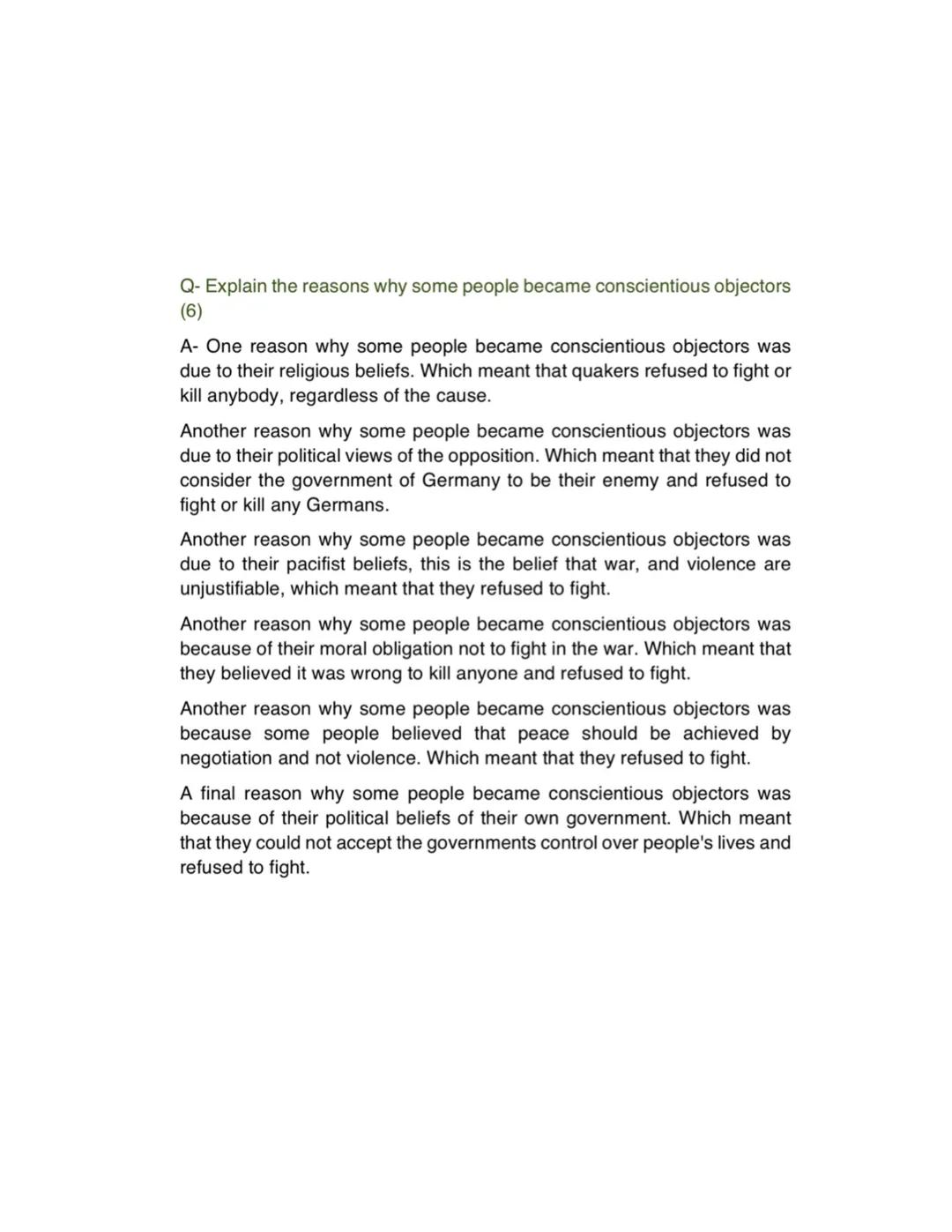 Q- Explain the reasons why some people became conscientious objectors (6)

A- One reason why some people became conscientious objectors was due to their religious beliefs. Which meant that quakers refused to fight or kill anybody, regardless of the cause.

Another reason why some people became conscientious objectors was due to their political views of the opposition. Which meant that they did not consider the government of Germany to be their enemy and refused to fight or kill any Germans.

Another reason why some people became conscientious objectors was due to their pacifist beliefs, this is the belief that war, and violence are unjustifiable, which meant that they refused to fight.

Another reason why some people became conscientious objectors was because of their moral obligation not to fight in the war. Which meant that they believed it was wrong to kill anyone and refused to fight.

Another reason why some people became conscientious objectors was because some people believed that peace should be achieved by negotiation and not violence. Which meant that they refused to fight.

A final reason why some people became conscientious objectors was because of their political beliefs of their own government. Which meant that they could not accept the governments control over people's lives and refused to fight.